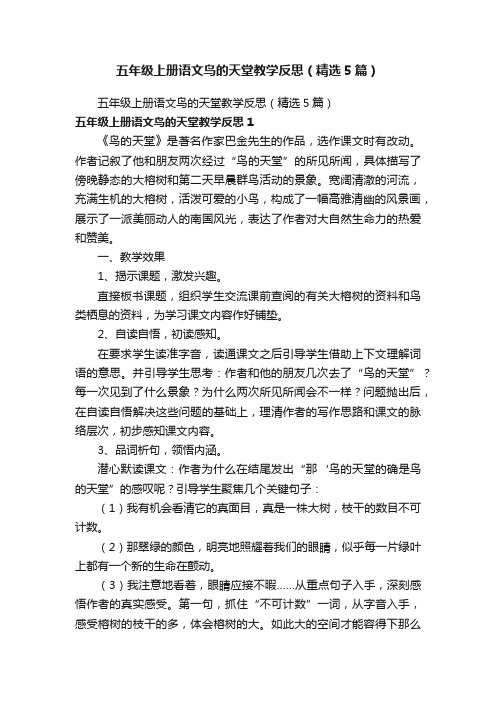 五年级上册语文鸟的天堂教学反思（精选5篇）

五年级上册语文鸟的天堂教学反思（精选5篇）

五年级上册语文鸟的天堂教学反思1

《鸟的天堂》是著名作家巴金先生的作品，选作课文时有改动。作者记叙了他和朋友两次经过“鸟的天堂”的所见所闻，具体描写了傍晚静态的大榕树和第二天早晨群鸟活动的景象。宽阔清澈的河流，充满生机的大榕树，活泼可爱的小鸟，构成了一幅高雅清幽的风景画，展示了一派美丽动人的南国风光，表达了作者对大自然生命力的热爱和赞美。

一、教学效果

1、揭示课题，激发兴趣。

直接板书课题，组织学生交流课前查阅的有关大榕树的资料和鸟类栖息的资料，为学习课文内容作好铺垫。

2、自读自悟，初读感知。

在要求学生读准字音，读通课文之后引导学生借助上下文理解词语的意思。并引导学生思考：作者和他的朋友几次去了“鸟的天堂”？每一次见到了什么景象？为什么两次所见所闻会不一样？问题抛出后，在自读自悟解决这些问题的基础上，理清作者的写作思路和课文的脉络层次，初步感知课文内容。

3、品词析句，领悟内涵。

潜心默读课文：作者为什么在结尾发出“那‘鸟的天堂的确是鸟的天堂”的感叹呢？引导学生聚焦几个关键句子：

（1）我有机会看清它的真面目，真是一株大树，枝干的数目不可计数。

（2）那翠绿的颜色，明亮地照耀着我们的眼睛，似乎每一片绿叶上都有一个新的生命在颤动。

（3）我注意地看着，眼睛应接不暇……从重点句子入手，深刻感悟作者的真实感受。第一句，抓住“不可计数”一词，从字音入手，感受榕树的枝干的多，体会榕树的大。如此大的空间才能容得下那么